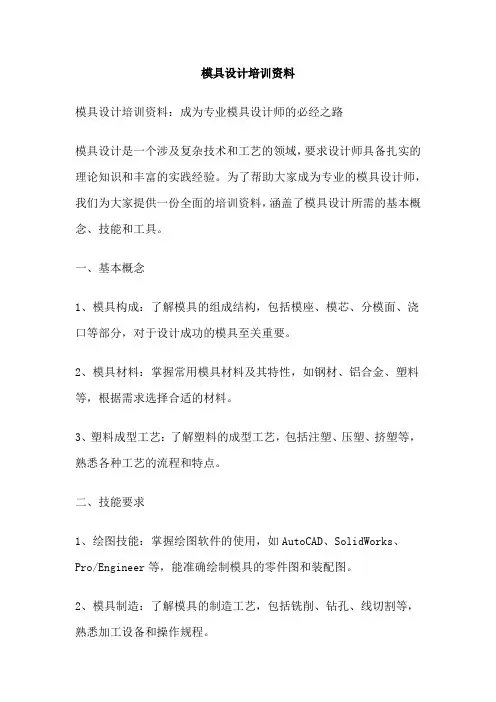 模具设计培训资料

模具设计培训资料：成为专业模具设计师的必经之路

模具设计是一个涉及复杂技术和工艺的领域，要求设计师具备扎实的理论知识和丰富的实践经验。为了帮助大家成为专业的模具设计师，我们为大家提供一份全面的培训资料，涵盖了模具设计所需的基本概念、技能和工具。

一、基本概念

1、模具构成：了解模具的组成结构，包括模座、模芯、分模面、浇口等部分，对于设计成功的模具至关重要。

2、模具材料：掌握常用模具材料及其特性，如钢材、铝合金、塑料等，根据需求选择合适的材料。

3、塑料成型工艺：了解塑料的成型工艺，包括注塑、压塑、挤塑等，熟悉各种工艺的流程和特点。

二、技能要求

1、绘图技能：掌握绘图软件的使用，如AutoCAD、SolidWorks、Pro/Engineer等，能准确绘制模具的零件图和装配图。

2、模具制造：了解模具的制造工艺，包括铣削、钻孔、线切割等，熟悉加工设备和操作规程。